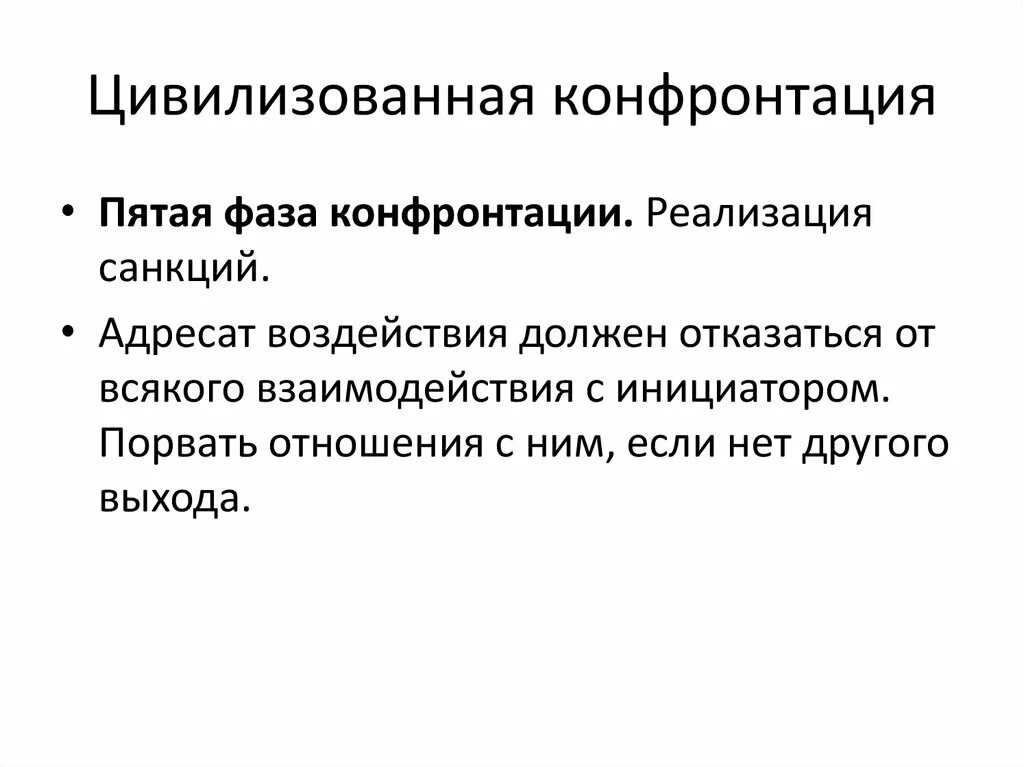 Цивилизованная конфронтация

• Пятая фаза конфронтации. Реализация санкций.

• Адресат воздействия должен отказаться от всякого взаимодействия с инициатором. Порвать отношения с ним, если нет другого выхода.